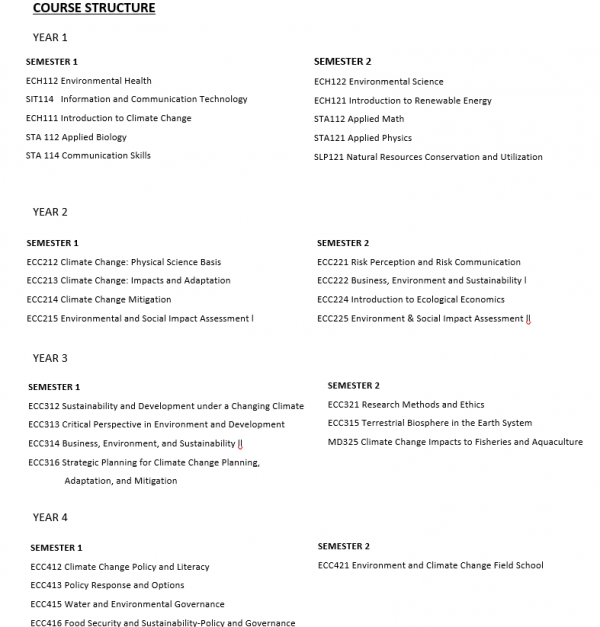 COURSE STRUCTURE

YEAR 1

SEMESTER 1

ECH112 Environmental Health

SIT114 Information and Communication Technology

ECH111 Introduction to Climate Change

STA 112 Applied Biology

STA 114 Communication Skills

SEMESTER 2

ECH122 Environmental Science

ECH121 Introduction to Renewable Energy

STA112 Applied Math

STA121 Applied Physics

SLP121 Natural Resources Conservation and Utilization

YEAR 2

SEMESTER 1

ECC212 Climate Change: Physical Science Basis

ECC213 Climate Change: Impacts and Adaptation

ECC214 Climate Change Mitigation

ECC215 Environmental and Social Impact Assessment l

SEMESTER 2

ECC221 Risk Perception and Risk Communication

ECC222 Business, Environment and Sustainability l

ECC224 Introduction to Ecological Economics

ECC225 Environment & Social Impact Assessment ll

YEAR 3

SEMESTER 1

ECC312 Sustainability and Development under a Changing Climate

ECC313 Critical Perspective in Environment and Development

ECC314 Business, Environment, and Sustainability ll

ECC316 Strategic Planning for Climate Change Planning, Adaptation, and Mitigation

SEMESTER 2

ECC321 Research Methods and Ethics

ECC315 Terrestrial Biosphere in the Earth System

MD325 Climate Change Impacts to Fisheries and Aquaculture

YEAR 4

SEMESTER 1

ECC412 Climate Change Policy and Literacy

ECC413 Policy Response and Options

ECC415 Water and Environmental Governance

ECC416 Food Security and Sustainability-Policy and Governance

SEMESTER 2

ECC421 Environment and Climate Change Field School